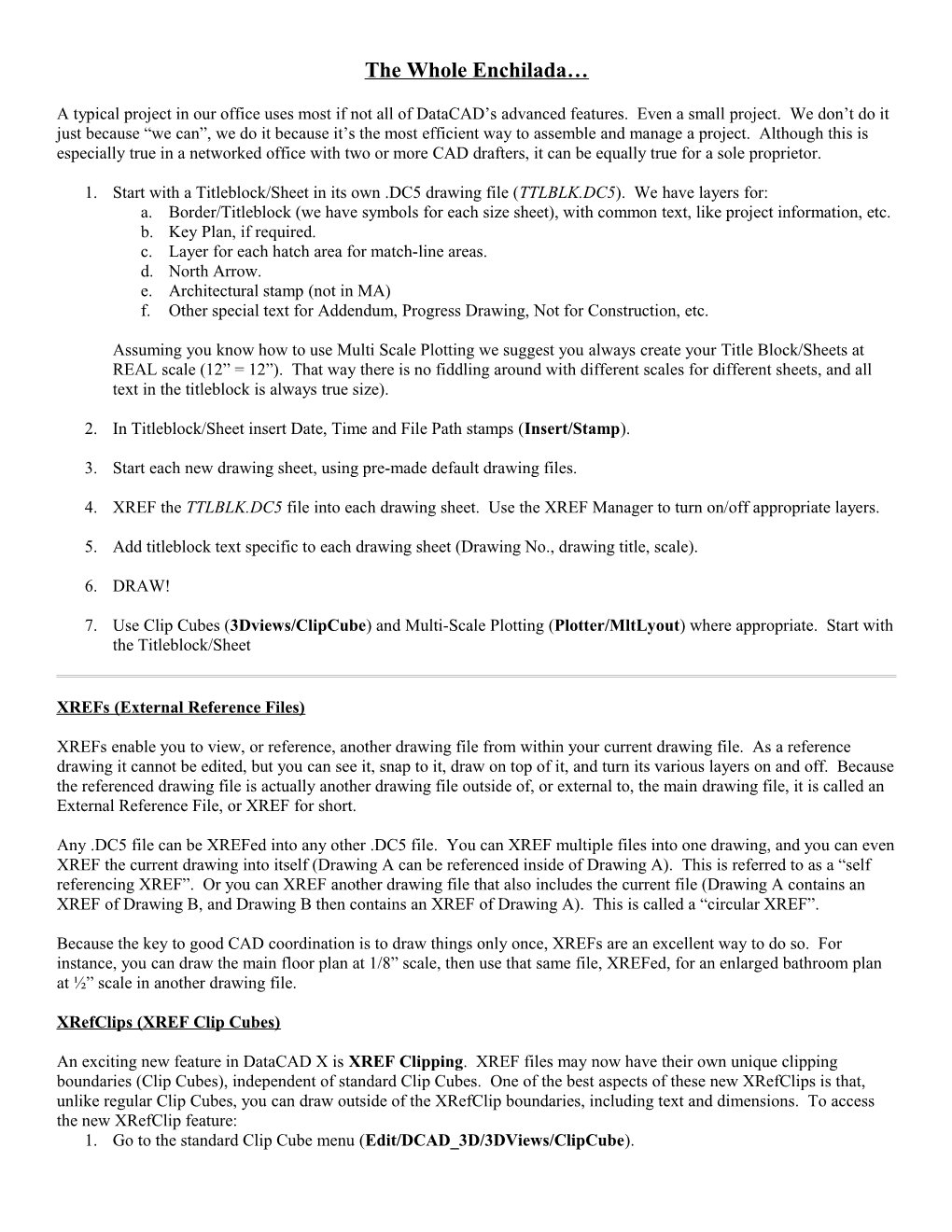 The Whole Enchilada…

A typical project in our office uses most if not all of DataCAD's advanced features. Even a small project. We don't do it just because "we can", we do it because it's the most efficient way to assemble and manage a project. Although this is especially true in a networked office with two or more CAD drafters, it can be equally true for a sole proprietor.

1. Start with a Titleblock/Sheet in its own .DC5 drawing file (TTLBLK.DC5). We have layers for:
a. Border/Titleblock (we have symbols for each size sheet), with common text, like project information, etc.
b. Key Plan, if required.
c. Layer for each hatch area for match-line areas.
d. North Arrow.
e. Architectural stamp (not in MA)
f. Other special text for Addendum, Progress Drawing, Not for Construction, etc.

Assuming you know how to use Multi Scale Plotting we suggest you always create your Title Block/Sheets at REAL scale (12" = 12"). That way there is no fiddling around with different scales for different sheets, and all text in the titleblock is always true size).

2. In Titleblock/Sheet insert Date, Time and File Path stamps (Insert/Stamp).

3. Start each new drawing sheet, using pre-made default drawing files.

4. XREF the TTLBLK.DC5 file into each drawing sheet. Use the XREF Manager to turn on/off appropriate layers.

5. Add titleblock text specific to each drawing sheet (Drawing No., drawing title, scale).

6. DRAW!

7. Use Clip Cubes (3Dviews/ClipCube) and Multi-Scale Plotting (Plotter/MltLyout) where appropriate. Start with the Titleblock/Sheet

XREFs (External Reference Files)

XREFs enable you to view, or reference, another drawing file from within your current drawing file. As a reference drawing it cannot be edited, but you can see it, snap to it, draw on top of it, and turn its various layers on and off. Because the referenced drawing file is actually another drawing file outside of, or external to, the main drawing file, it is called an External Reference File, or XREF for short.

Any .DC5 file can be XREFed into any other .DC5 file. You can XREF multiple files into one drawing, and you can even XREF the current drawing into itself (Drawing A can be referenced inside of Drawing A). This is referred to as a "self referencing XREF". Or you can XREF another drawing file that also includes the current file (Drawing A contains an XREF of Drawing B, and Drawing B then contains an XREF of Drawing A). This is called a "circular XREF".

Because the key to good CAD coordination is to draw things only once, XREFs are an excellent way to do so. For instance, you can draw the main floor plan at 1/8" scale, then use that same file, XREFed, for an enlarged bathroom plan at ½" scale in another drawing file.

XRefClips (XREF Clip Cubes)

An exciting new feature in DataCAD X is XREF Clipping. XREF files may now have their own unique clipping boundaries (Clip Cubes), independent of standard Clip Cubes. One of the best aspects of these new XRefClips is that, unlike regular Clip Cubes, you can draw outside of the XRefClip boundaries, including text and dimensions. To access the new XRefClip feature:
1. Go to the standard Clip Cube menu (Edit/DCAD_3D/3DViews/ClipCube).